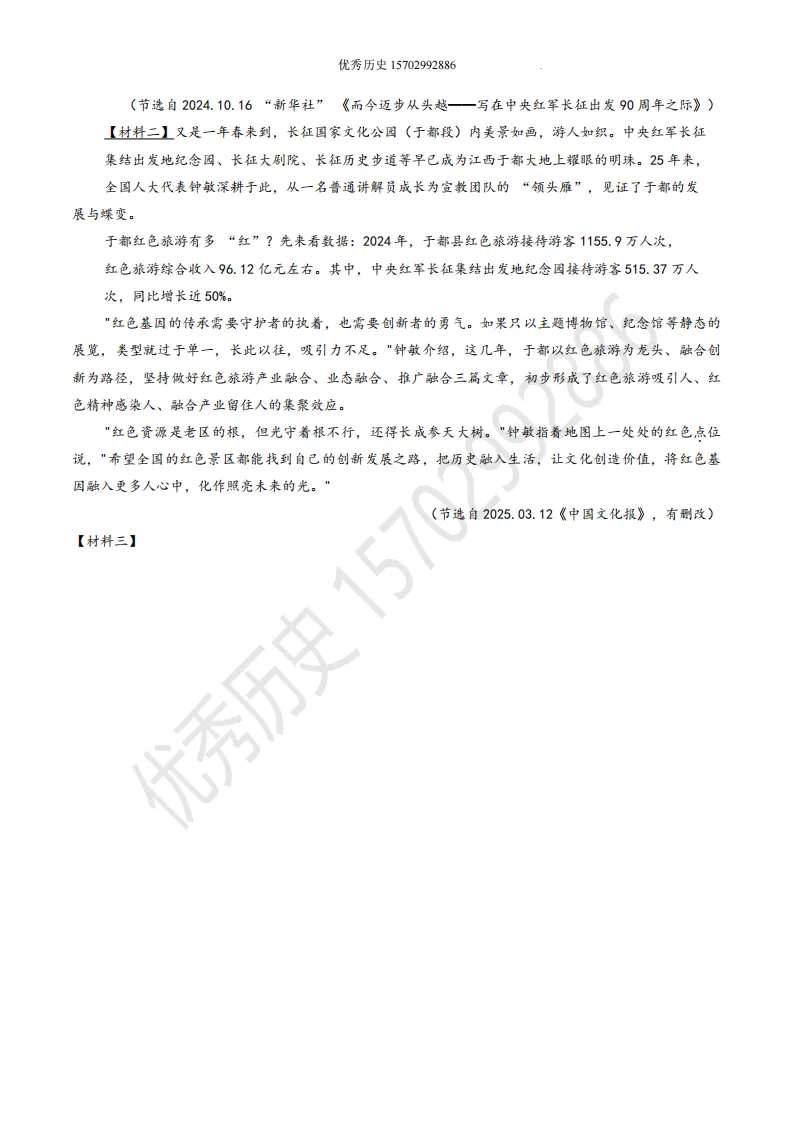 优秀历史 15702992886

（节选自 2024.10.16 “新华社” 《而今迈步从头越——写在中央红军长征出发 90 周年之际》）

【材料二】又是一年春来到，长征国家文化公园（于都段）内美景如画，游人如织。中央红军长征集结出发地纪念园、长征大剧院、长征历史步道等早已成为江西于都大地上耀眼的明珠。25 年来，全国人大代表钟敏深耕于此，从一名普通讲解员成长为宣教团队的 “领头雁”，见证了于都的发展与蝶变。

于都红色旅游有多 “红”？先来看数据：2024 年，于都县红色旅游接待游客 1155.9 万人次，红色旅游综合收入 96.12 亿元左右。其中，中央红军长征集结出发地纪念园接待游客 515.37 万人次，同比增长近 50%。

"红色基因的传承需要守护者的执着，也需要创新者的勇气。如果只以主题博物馆、纪念馆等静态的展览，类型就过于单一，长此以往，吸引力不足。"钟敏介绍，这几年，于都以红色旅游为龙头、融合创新为路径，坚持做好红色旅游产业融合、业态融合、推广融合三篇文章，初步形成了红色旅游吸引人、红色精神感染人、融合产业留住人的集聚效应。

"红色资源是老区的根，但光守着根不行，还得长成参天大树。"钟敏指着地图上一处处的红色点位说，"希望全国的红色景区都能找到自己的创新发展之路，把历史融入生活，让文化创造价值，将红色基因融入更多人心中，化作照亮未来的光。"

（节选自 2025.03.12《中国文化报》，有删改）

【材料三】

优秀历史 15702992886